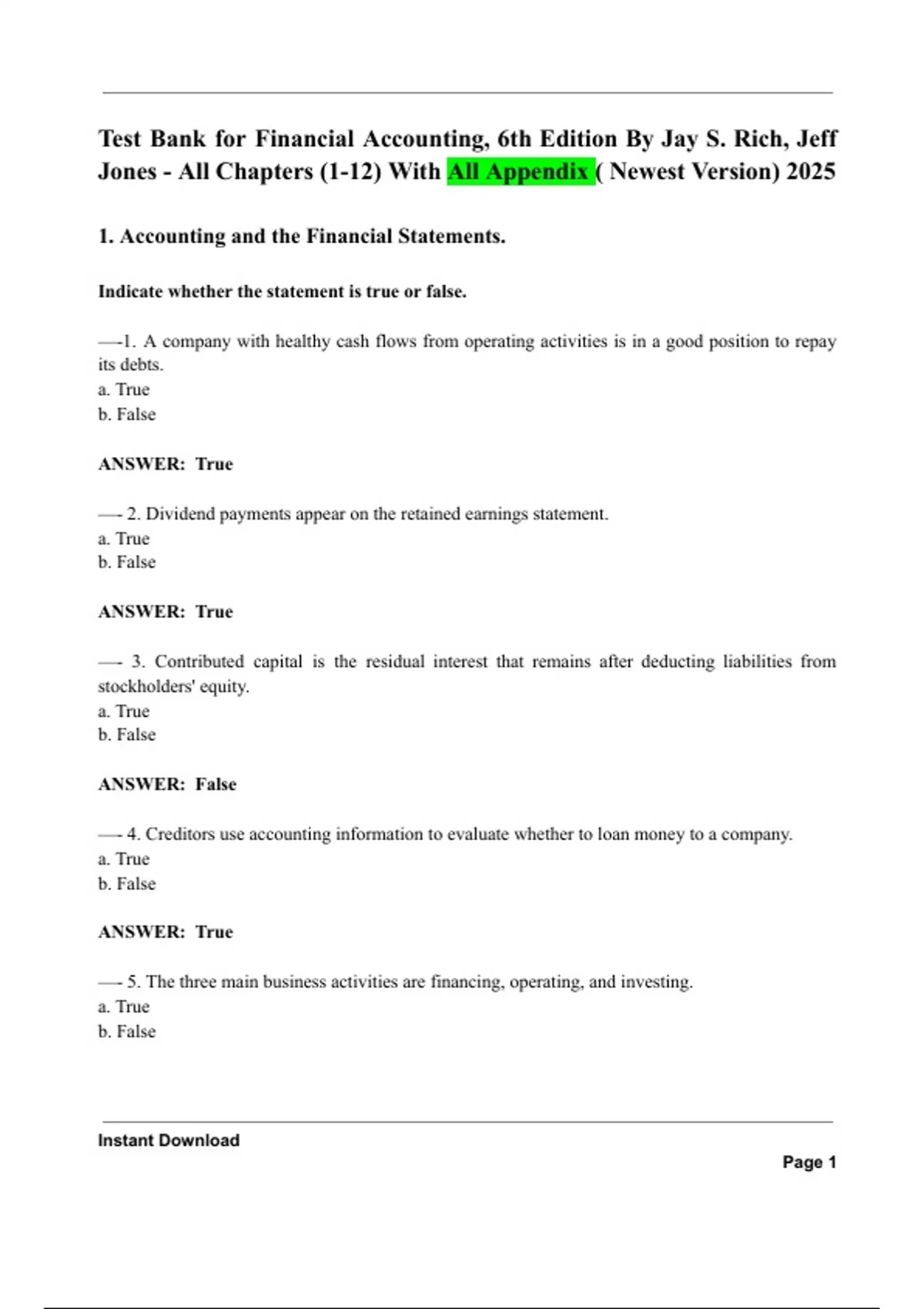 Test Bank for Financial Accounting, 6th Edition By Jay S. Rich, Jeff Jones - All Chapters (1-12) With All Appendix ( Newest Version) 2025

1. Accounting and the Financial Statements.

Indicate whether the statement is true or false.

—-1. A company with healthy cash flows from operating activities is in a good position to repay its debts.
a. True
b. False

ANSWER: True

—- 2. Dividend payments appear on the retained earnings statement.
a. True
b. False

ANSWER: True

—- 3. Contributed capital is the residual interest that remains after deducting liabilities from stockholders' equity.
a. True
b. False

ANSWER: False

—- 4. Creditors use accounting information to evaluate whether to loan money to a company.
a. True
b. False

ANSWER: True

—- 5. The three main business activities are financing, operating, and investing.
a. True
b. False

Instant Download

Page 1